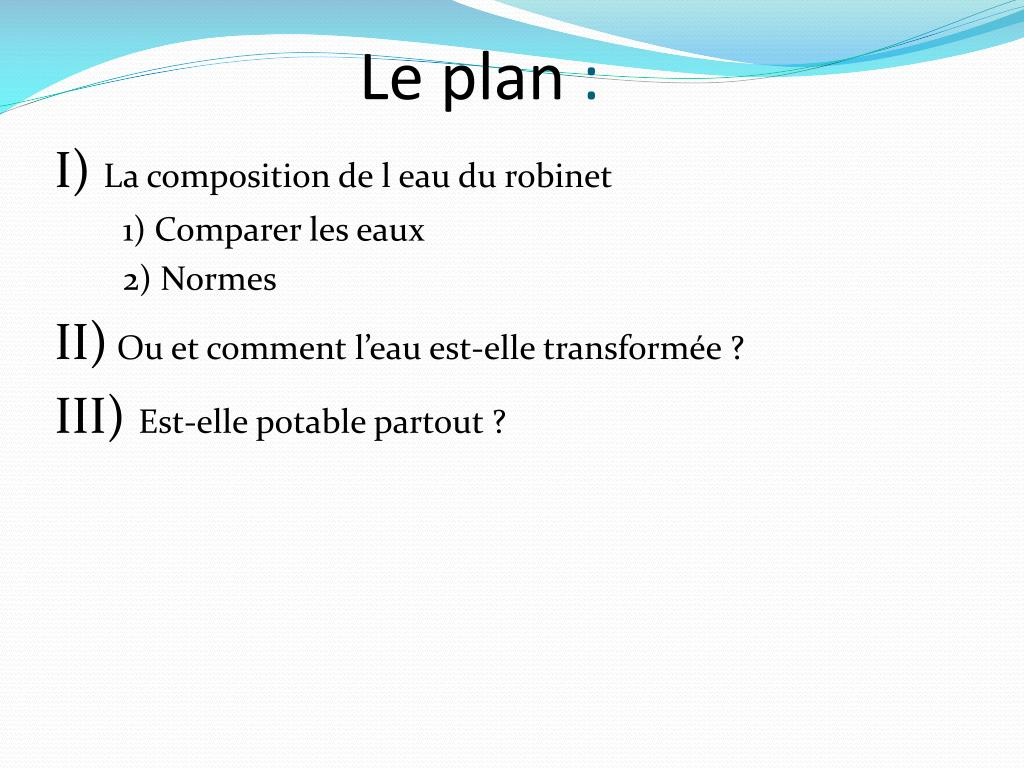 Le plan :

I) La composition de l eau du robinet

1) Comparer les eaux

2) Normes

II) Ou et comment l’eau est-elle transformée ?

III) Est-elle potable partout ?